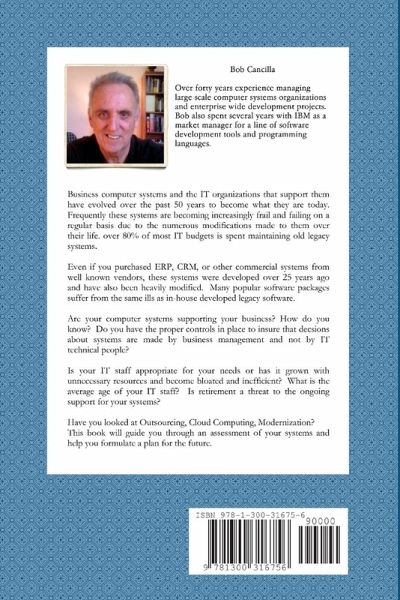 Bob Cancilla

Over forty years experience managing large scale computer systems organizations and enterprise wide development projects. Bob also spent several years with IBM as a market manager for a line of software development tools and programming languages.

Business computer systems and the IT organizations that support them have evolved over the past 50 years to become what they are today. Frequently these systems are becoming increasingly frail and failing on a regular basis due to the numerous modifications made to them over their life. over 80% of most IT budgets is spent maintaining old legacy systems.

Even if you purchased ERP, CRM, or other commercial systems from well known vendors, these systems were developed over 25 years ago and have also been heavily modified. Many popular software packages suffer from the same ills as in-house developed legacy software.

Are your computer systems supporting your business? How do you know? Do you have the proper controls in place to insure that decisions about systems are made by business management and not by IT technical people?

Is your IT staff appropriate for your needs or has it grown with unnecessary resources and become bloated and inefficient? What is the average age of your IT staff? Is retirement a threat to the ongoing support for your systems?

Have you looked at Outsourcing, Cloud Computing, Modernization? This book will guide you through an assessment of your systems and help you formulate a plan for the future.

ISBN 978-1-300-31675-6
90000
9 781300 316756